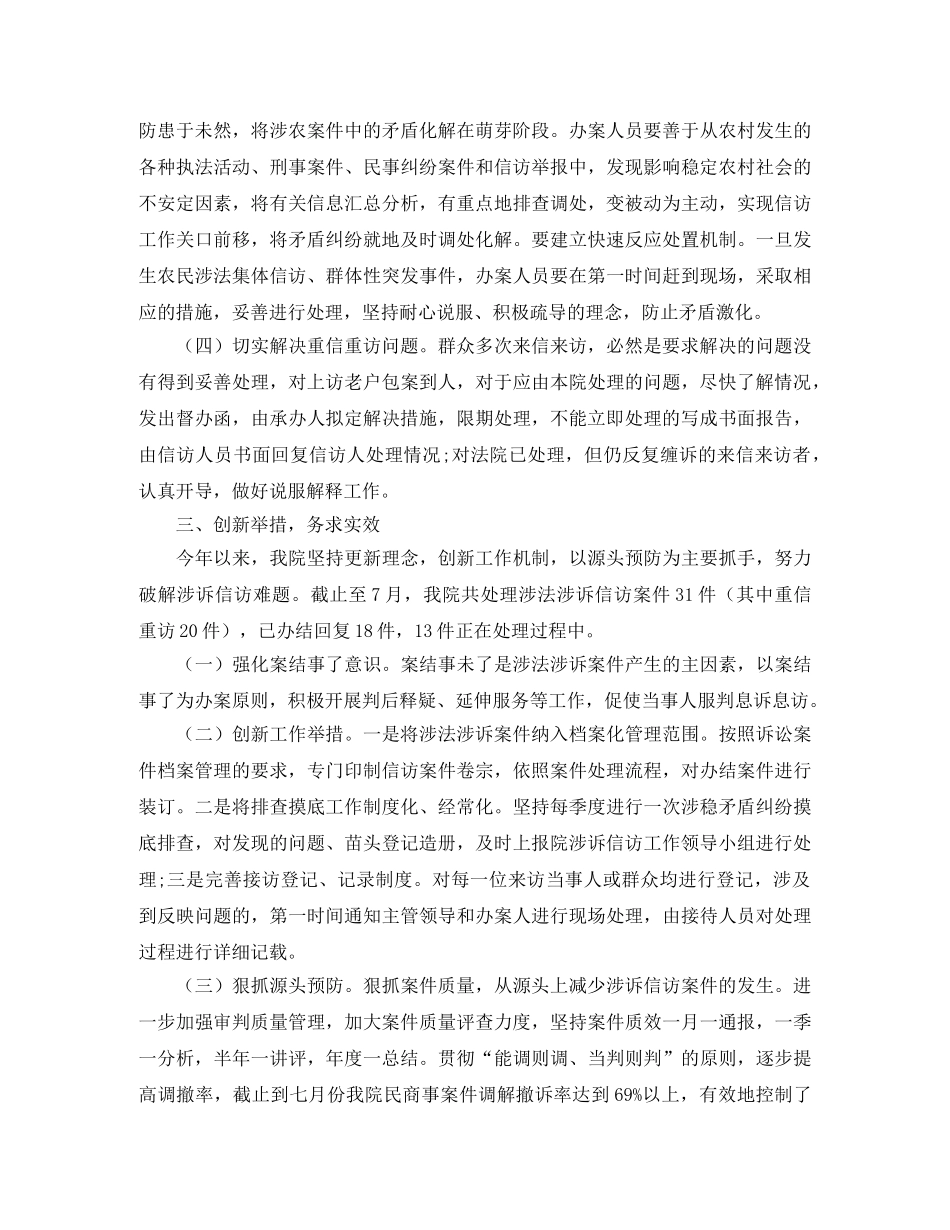 防患于未然，将涉农案件中的矛盾化解在萌芽阶段。办案人员要善于从农村发生的各种执法活动、刑事案件、民事纠纷案件和信访举报中，发现影响稳定农村社会的不安定因素，将有关信息汇总分析，有重点地排查调处，变被动为主动，实现信访工作关口前移，将矛盾纠纷就地及时调处化解。要建立快速反应处置机制。一旦发生农民涉法集体信访、群体性突发事件，办案人员要在第一时间赶到现场，采取相应的措施，妥善进行处理，坚持耐心说服、积极疏导的理念，防止矛盾激化。

（四）切实解决重信重访问题。群众多次来信来访，必然是要求解决的问题没有得到妥善处理，对上访老户包案到人，对于应由本院处理的问题，尽快了解情况，发出督办函，由承办人拟定解决措施，限期处理，不能立即处理的写成书面报告，由信访人员书面回复信访人处理情况;对法院已处理，但仍反复缠诉的来信来访者，认真开导，做好说服解释工作。

三、创新举措，务求实效

今年以来，我院坚持更新理念，创新工作机制，以源头预防为主要抓手，努力破解涉诉信访难题。截止至7月，我院共处理涉法涉诉信访案件31件（其中重信重访20件），已办结回复18件，13件正在处理过程中。

（一）强化案结事了意识。案结事未了是涉法涉诉案件产生的主因素，以案结事了为办案原则，积极开展判后释疑、延伸服务等工作，促使当事人服判息诉息访。

（二）创新工作举措。一是将涉法涉诉案件纳入档案化管理范围。按照诉讼案件档案管理的要求，专门印制信访案件卷宗，依照案件处理流程，对办结案件进行装订。二是将排查摸底工作制度化、经常化。坚持每季度进行一次涉稳矛盾纠纷摸底排查，对发现的问题、苗头登记造册，及时上报院涉诉信访工作领导小组进行处理;三是完善接访登记、记录制度。对每一位来访当事人或群众均进行登记，涉及到反映问题的，第一时间通知主管领导和办案人进行现场处理，由接待人员对处理过程进行详细记载。

（三）狠抓源头预防。狠抓案件质量，从源头上减少涉诉信访案件的发生。进一步加强审判质量管理，加大案件质量评查力度，坚持案件质效一月一通报，一季一分析，半年一讲评，年度一总结。贯彻“能调则调、当判则判”的原则，逐步提高调撤率，截止到七月份我院民商事案件调解撤诉率达到69%以上，有效地控制了